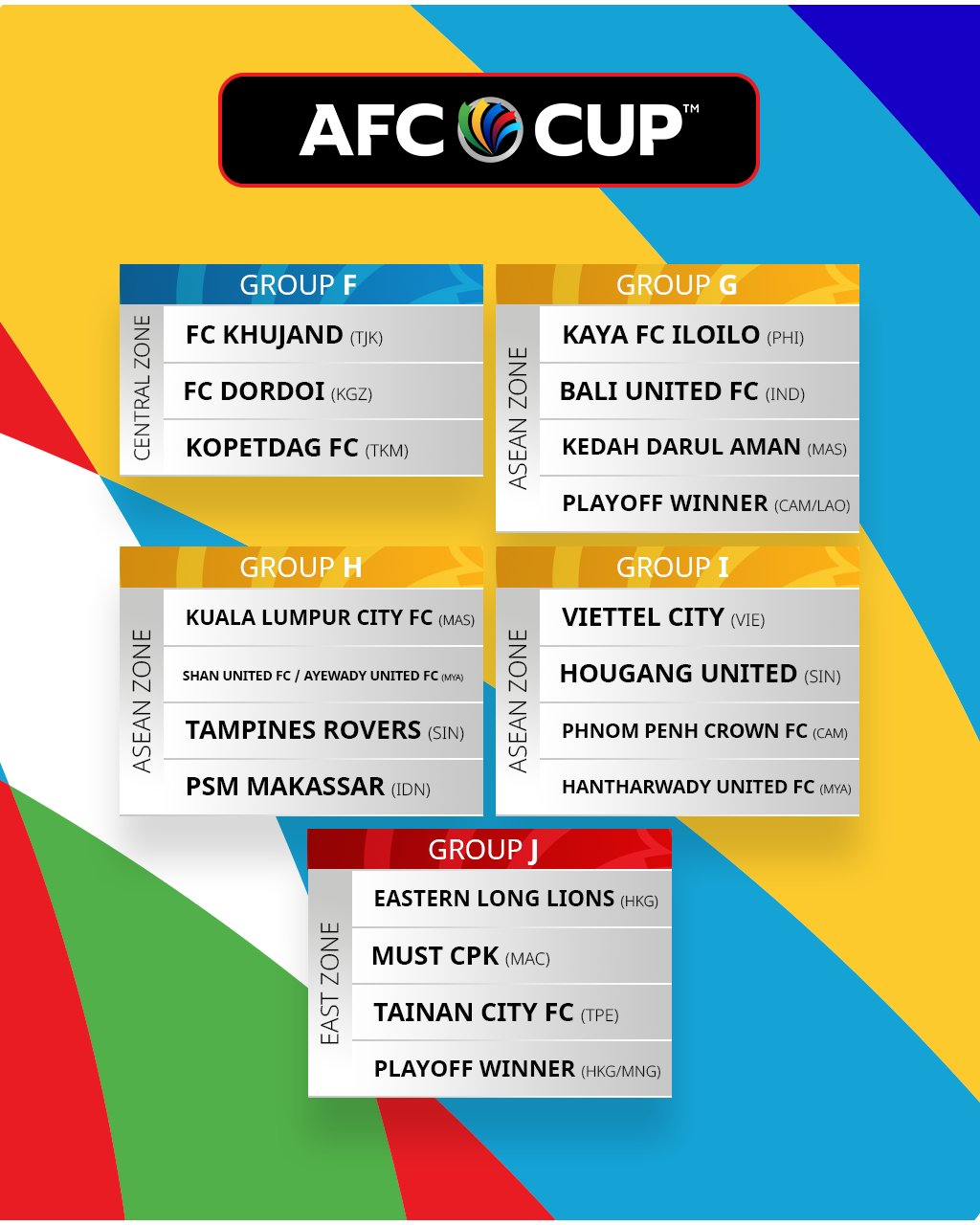 AFC CUP™

GROUP F

CENTRAL ZONE

FC KHUJAND (TJK)
FC DORDOI (KGZ)
KOPETDAG FC (TKM)

GROUP G

ASEAN ZONE

KAYA FC ILOILO (PHI)
BALI UNITED FC (IND)
KEDAH DARUL AMAN (MAS)
PLAYOFF WINNER (CAM/LAO)

GROUP H

ASEAN ZONE

KUALA LUMPUR CITY FC (MAS)
SHAN UNITED FC / AYEWADY UNITED FC (MYA)
TAMPINES ROVERS (SIN)
PSM MAKASSAR (IDN)

GROUP I

ASEAN ZONE

VIETTEL CITY (VIE)
HOUGANG UNITED (SIN)
PHNOM PENH CROWN FC (CAM)
HANTHARWADY UNITED FC (MYA)

GROUP J

EAST ZONE

EASTERN LONG LIONS (HKG)
MUST CPK (MAC)
TAINAN CITY FC (TPE)
PLAYOFF WINNER (HKG/MNG)